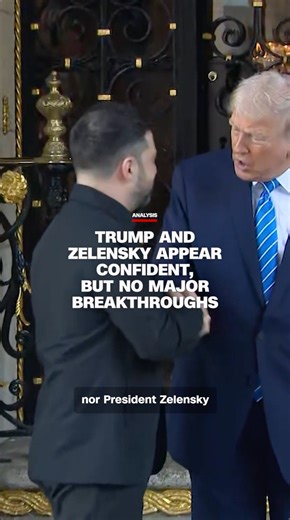 ANALYSIS

TRUMP AND ZELENSKY APPEAR CONFIDENT, BUT NO MAJOR BREAKTHROUGHS

nor President Zelensky